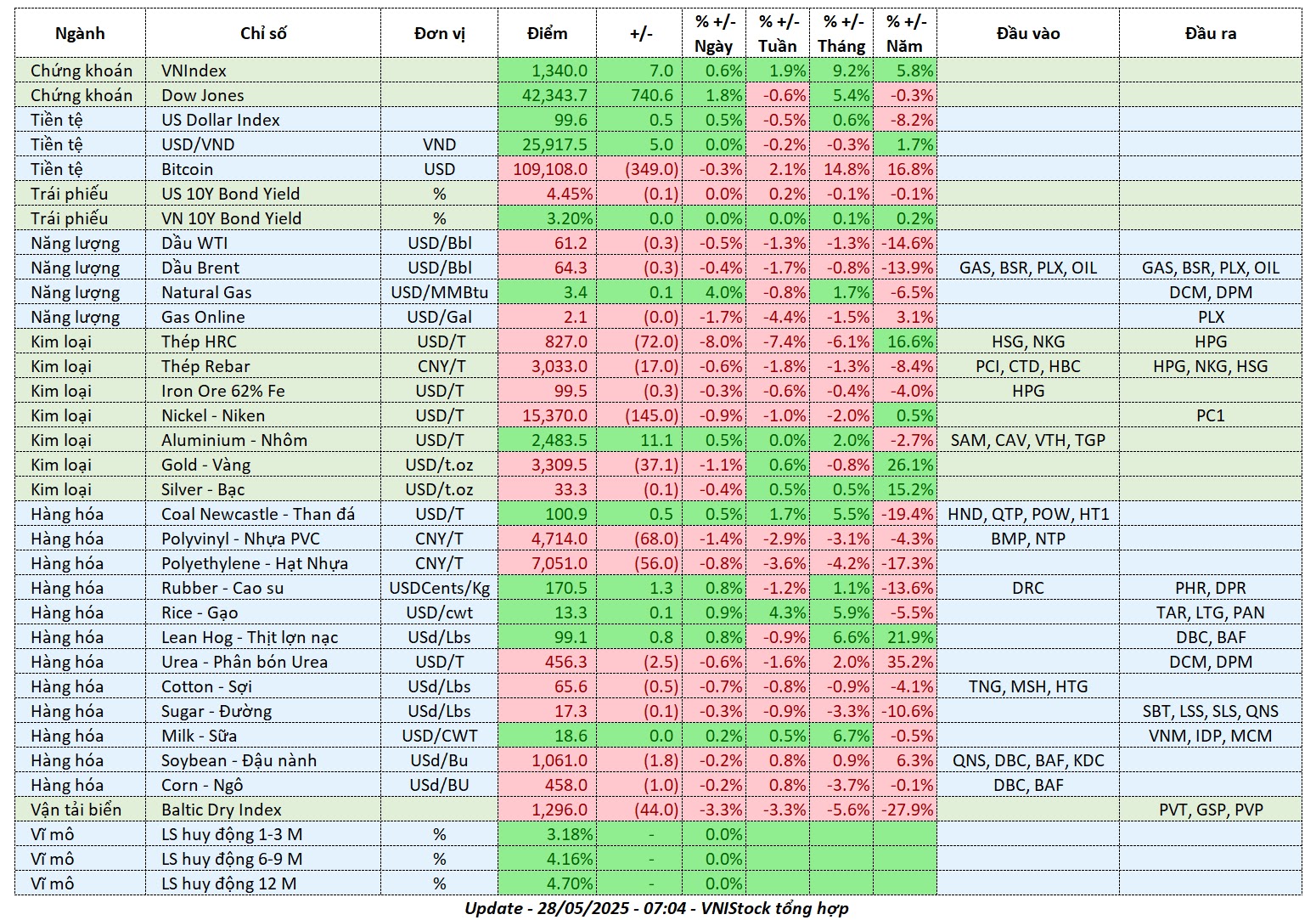 | Ngành | Chỉ số | Đơn vị | Điểm | +/- | % +/- Ngày | % +/- Tuần | % +/- Tháng | % +/- Năm | Đầu vào | Đầu ra |
|---|---|---|---|---|---|---|---|---|---|---|
| Chứng khoán | VNIndex | | 1,340.0 | 7.0 | 0.6% | 1.9% | 9.2% | 5.8% | | |
| Chứng khoán | Dow Jones | | 42,343.7 | 740.6 | 1.8% | -0.6% | 5.4% | -0.3% | | |
| Tiền tệ | US Dollar Index | | 99.6 | 0.5 | 0.5% | -0.5% | 0.6% | -8.2% | | |
| Tiền tệ | USD/VND | VND | 25,917.5 | 5.0 | 0.0% | -0.2% | -0.3% | 1.7% | | |
| Tiền tệ | Bitcoin | USD | 109,108.0 | (349.0) | -0.3% | 2.1% | 14.8% | 16.8% | | |
| Trái phiếu | US 10Y Bond Yield | % | 4.45% | (0.1) | 0.0% | 0.2% | -0.1% | -0.1% | | |
| Trái phiếu | VN 10Y Bond Yield | % | 3.20% | 0.0 | 0.0% | 0.0% | 0.1% | 0.2% | | |
| Năng lượng | Dầu WTI | USD/Bbl | 61.2 | (0.3) | -0.5% | -1.3% | -1.3% | -14.6% | | |
| Năng lượng | Dầu Brent | USD/Bbl | 64.3 | (0.3) | -0.4% | -1.7% | -0.8% | -13.9% | GAS, BSR, PLX, OIL | GAS, BSR, PLX, OIL |
| Năng lượng | Natural Gas | USD/MMBtu | 3.4 | 0.1 | 4.0% | -0.8% | 1.7% | -6.5% | | DCM, DPM |
| Năng lượng | Gas Online | USD/Gal | 2.1 | (0.0) | -1.7% | -4.4% | -1.5% | 3.1% | | PLX |
| Kim loại | Thép HRC | USD/T | 827.0 | (72.0) | -8.0% | -7.4% | -6.1% | 16.6% | HSG, NKG | HPG |
| Kim loại | Thép Rebar | CNY/T | 3,033.0 | (17.0) | -0.6% | -1.8% | -1.3% | -8.4% | PCI, CTD, HBC | HPG, NKG, HSG |
| Kim loại | Iron Ore 62% Fe | USD/T | 99.5 | (0.3) | -0.3% | -0.6% | -0.4% | -4.0% | HPG | |
| Kim loại | Nickel - Niken | USD/T | 15,370.0 | (145.0) | -0.9% | -1.0% | -2.0% | 0.5% | | PC1 |
| Kim loại | Aluminium - Nhôm | USD/T | 2,483.5 | 11.1 | 0.5% | 0.0% | 2.0% | -2.7% | SAM, CAV, VTH, TGP | |
| Kim loại | Gold - Vàng | USD/t.oz | 3,309.5 | (37.1) | -1.1% | 0.6% | -0.8% | 26.1% | | |
| Kim loại | Silver - Bạc | USD/t.oz | 33.3 | (0.1) | -0.4% | 0.5% | 0.5% | 15.2% | | |
| Hàng hóa | Coal Newcastle - Than đá | USD/T | 100.9 | 0.5 | 0.5% | 1.7% | 5.5% | -19.4% | HND, QTP, POW, HT1 | |
| Hàng hóa | Polyvinyl - Nhựa PVC | CNY/T | 4,714.0 | (68.0) | -1.4% | -2.9% | -3.1% | -4.3% | BMP, NTP | |
| Hàng hóa | Polyethylene - Hạt Nhựa | CNY/T | 7,051.0 | (56.0) | -0.8% | -3.6% | -4.2% | -17.3% | | |
| Hàng hóa | Rubber - Cao su | USDCents/Kg | 170.5 | 1.3 | 0.8% | -1.2% | 1.1% | -13.6% | DRC | PHR, DPR |
| Hàng hóa | Rice - Gạo | USD/cwt | 13.3 | 0.1 | 0.9% | 4.3% | 5.9% | -5.5% | | TAR, LTG, PAN |
| Hàng hóa | Lean Hog - Thịt lợn nạc | USd/Lbs | 99.1 | 0.8 | 0.8% | -0.9% | 6.6% | 21.9% | | DBC, BAF |
| Hàng hóa | Urea - Phân bón Urea | USD/T | 456.3 | (2.5) | -0.6% | -1.6% | 2.0% | 35.2% | | DCM, DPM |
| Hàng hóa | Cotton - Sợi | USd/Lbs | 65.6 | (0.5) | -0.7% | -0.8% | -0.9% | -4.1% | TNG, MSH, HTG | |
| Hàng hóa | Sugar - Đường | USd/Lbs | 17.3 | (0.1) | -0.3% | -0.9% | -3.3% | -10.6% | | SBT, LSS, SLS, QNS |
| Hàng hóa | Milk - Sữa | USD/CWT | 18.6 | 0.0 | 0.2% | 0.5% | 6.7% | -0.5% | | VNM, IDP, MCM |
| Hàng hóa | Soybean - Đậu nành | USd/Bu | 1,061.0 | (1.8) | -0.2% | 0.8% | 0.9% | 6.3% | QNS, DBC, BAF, KDC | |
| Hàng hóa | Corn - Ngô | USd/BU | 458.0 | (1.0) | -0.2% | 0.8% | -3.7% | -0.1% | DBC, BAF | |
| Vận tải biển | Baltic Dry Index | | 1,296.0 | (44.0) | -3.3% | -3.3% | -5.6% | -27.9% | | PVT, GSP, PVP |
| Vĩ mô | LS huy động 1-3 M | % | 3.18% | - | 0.0% | | | | | |
| Vĩ mô | LS huy động 6-9 M | % | 4.16% | - | 0.0% | | | | | |
| Vĩ mô | LS huy động 12 M | % | 4.70% | - | 0.0% | | | | | |

Update - 28/05/2025 - 07:04 - VNIStock tổng hợp